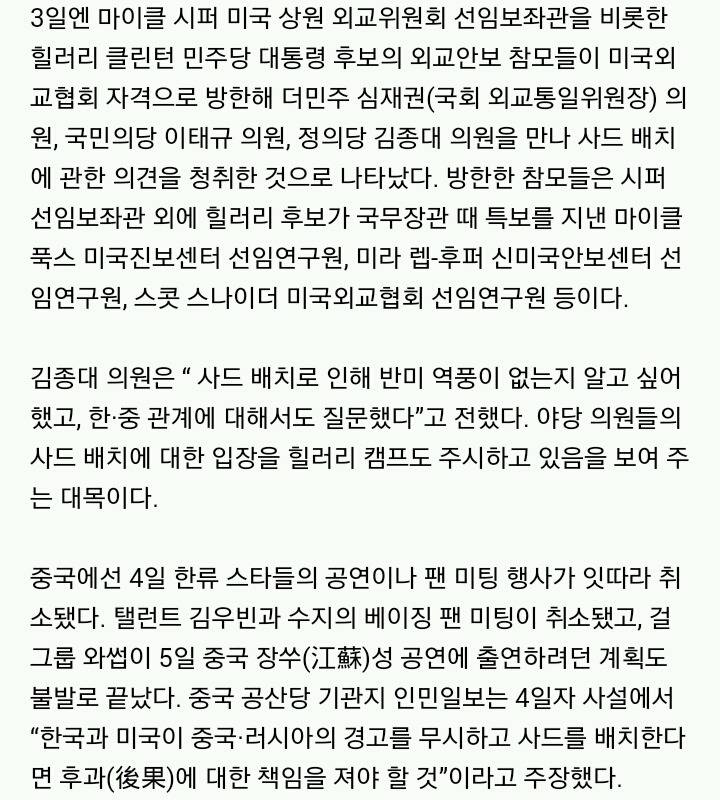 3일엔 마이클 시퍼 미국 상원 외교위원회 선임보좌관을 비롯한 힐러리 클린턴 민주당 대통령 후보의 외교안보 참모들이 미국외교협회 자격으로 방한해 더민주 심재권(국회 외교통일위원장) 의원, 국민의당 이태규 의원, 정의당 김종대 의원을 만나 사드 배치에 관한 의견을 청취한 것으로 나타났다. 방한한 참모들은 시퍼 선임보좌관 외에 힐러리 후보가 국무장관 때 특보를 지낸 마이클 푹스 미국진보센터 선임연구원, 미라 렙-후퍼 신미국안보센터 선임연구원, 스콧 스나이더 미국외교협회 선임연구원 등이다.

김종대 의원은 “ 사드 배치로 인해 반미 역풍이 없는지 알고 싶어 했고, 한·중 관계에 대해서도 질문했다”고 전했다. 야당 의원들의 사드 배치에 대한 입장을 힐러리 캠프도 주시하고 있음을 보여 주는 대목이다.

중국에선 4일 한류 스타들의 공연이나 팬 미팅 행사가 잇따라 취소됐다. 탤런트 김우빈과 수지의 베이징 팬 미팅이 취소됐고, 걸그룹 와썹이 5일 중국 장쑤(江蘇)성 공연에 출연하려던 계획도 불발로 끝났다. 중국 공산당 기관지 인민일보는 4일자 사설에서 “한국과 미국이 중국·러시아의 경고를 무시하고 사드를 배치한다면 후과(後果)에 대한 책임을 져야 할 것”이라고 주장했다.